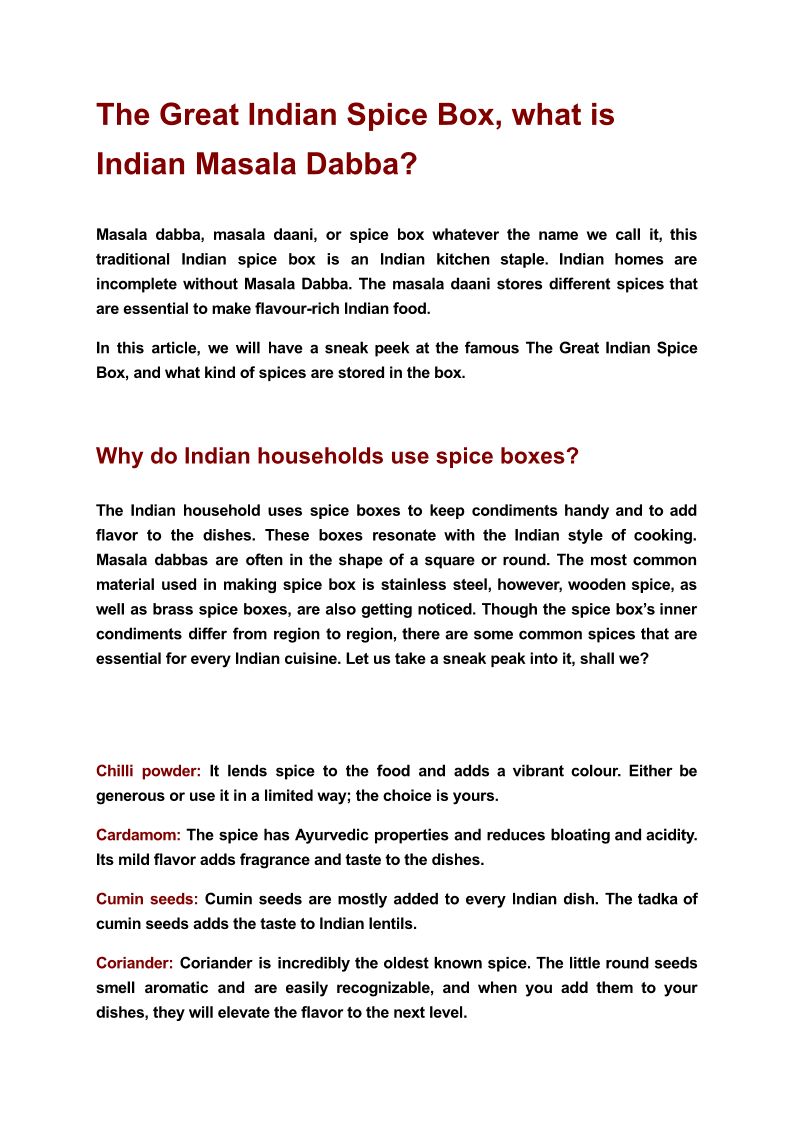 The Great Indian Spice Box, what is Indian Masala Dabba?

Masala dabba, masala daani, or spice box whatever the name we call it, this traditional Indian spice box is an Indian kitchen staple. Indian homes are incomplete without Masala Dabba. The masala daani stores different spices that are essential to make flavour-rich Indian food.

In this article, we will have a sneak peek at the famous The Great Indian Spice Box, and what kind of spices are stored in the box.

Why do Indian households use spice boxes?

The Indian household uses spice boxes to keep condiments handy and to add flavor to the dishes. These boxes resonate with the Indian style of cooking. Masala dabbas are often in the shape of a square or round. The most common material used in making spice box is stainless steel, however, wooden spice, as well as brass spice boxes, are also getting noticed. Though the spice box's inner condiments differ from region to region, there are some common spices that are essential for every Indian cuisine. Let us take a sneak peak into it, shall we?

Chilli powder: It lends spice to the food and adds a vibrant colour. Either be generous or use it in a limited way; the choice is yours.

Cardamom: The spice has Ayurvedic properties and reduces bloating and acidity. Its mild flavor adds fragrance and taste to the dishes.

Cumin seeds: Cumin seeds are mostly added to every Indian dish. The tadka of cumin seeds adds the taste to Indian lentils.

Coriander: Coriander is incredibly the oldest known spice. The little round seeds smell aromatic and are easily recognizable, and when you add them to your dishes, they will elevate the flavor to the next level.